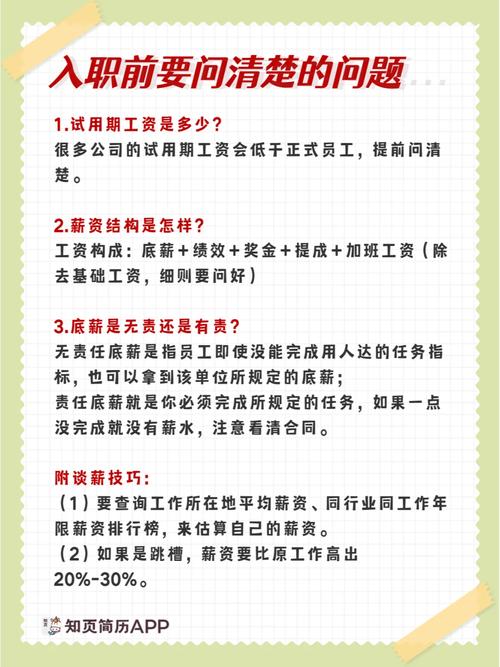 入职前要问清楚的问题

1.试用期工资是多少？
很多公司的试用期工资会低于正式员工，提前问清楚。

2.薪资结构是怎样？
工资构成：底薪+绩效+奖金+提成+加班工资（除去基础工资，细则要问好）

3.底薪是无责还是有责？
无责任底薪是指员工即使没能完成用人达的任务指标，也可以拿到该单位所规定的底薪；
责任底薪就是你必须完成所规定的任务，如果一点没完成就没有薪水，注意看清合同。

附谈薪技巧：
（1）要查询工作所在地平均薪资、同行业同工作年限薪资排行榜，来估算自己的薪资。
（2）如果是跳槽，薪资要比原工作高出20%-30%。

知页简历APP